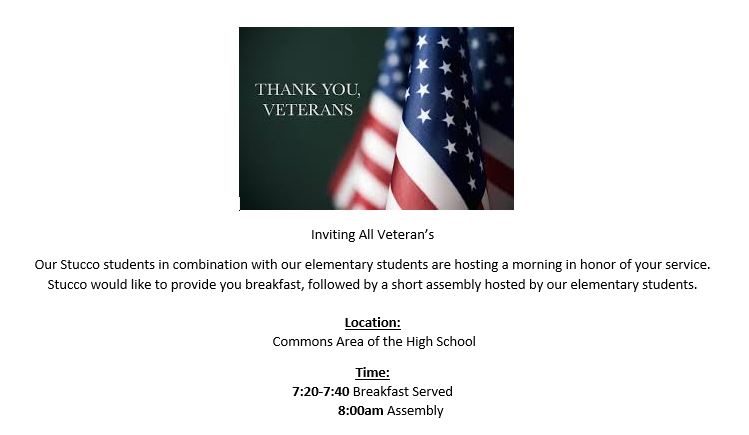 THANK YOU, VETERANS

Inviting All Veteran's

Our Stucco students in combination with our elementary students are hosting a morning in honor of your service. Stucco would like to provide you breakfast, followed by a short assembly hosted by our elementary students.

Location:
Commons Area of the High School

Time:
7:20-7:40 Breakfast Served
8:00am Assembly